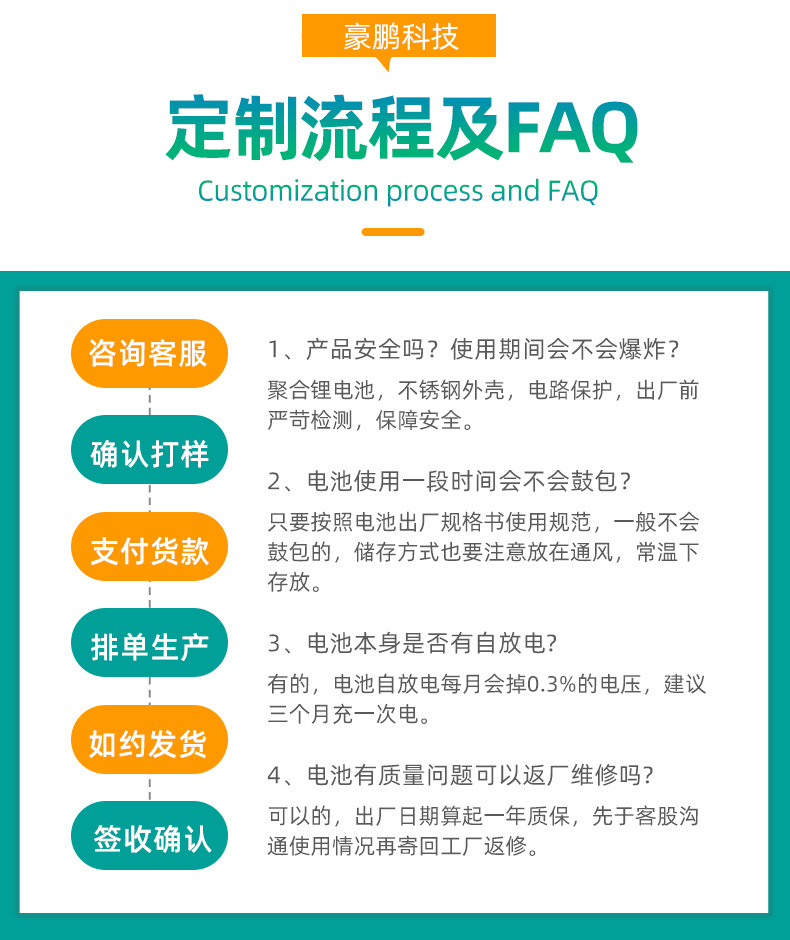 豪鹏科技

定制流程及FAQ

Customization process and FAQ

咨询客服

确认打样

支付货款

排单生产

如约发货

签收确认

1、产品安全吗？使用期间会不会爆炸？

聚合锂电池，不锈钢外壳，电路保护，出厂前严苛检测，保障安全。

2、电池使用一段时间会不会鼓包？

只要按照电池出厂规格书使用规范，一般不会鼓包的，储存方式也要注意放在通风，常温下存放。

3、电池本身是否有自放电？

有的，电池自放电每月会掉0.3%的电压，建议三个月充一次电。

4、电池有质量问题可以返厂维修吗？

可以的，出厂日期算起一年质保，先于客股沟通使用情况再寄回工厂返修。